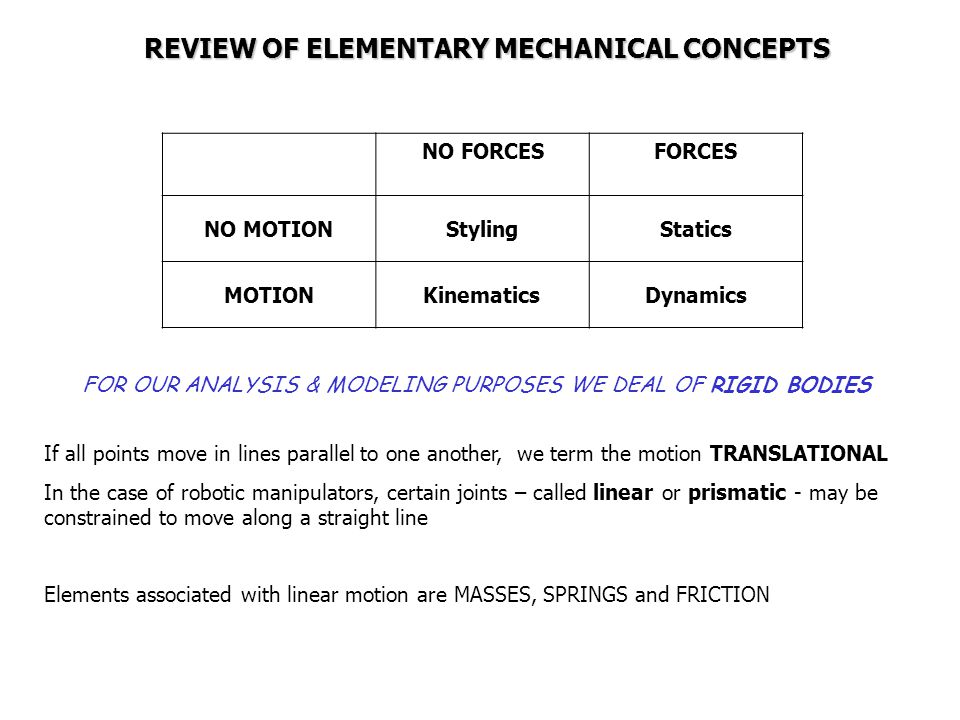 REVIEW OF ELEMENTARY MECHANICAL CONCEPTS

| | NO FORCES | FORCES |
|---|---|---|
| NO MOTION | Styling | Statics |
| MOTION | Kinematics | Dynamics |

FOR OUR ANALYSIS & MODELING PURPOSES WE DEAL OF RIGID BODIES

If all points move in lines parallel to one another, we term the motion TRANSLATIONAL

In the case of robotic manipulators, certain joints – called linear or prismatic - may be constrained to move along a straight line

Elements associated with linear motion are MASSES, SPRINGS and FRICTION